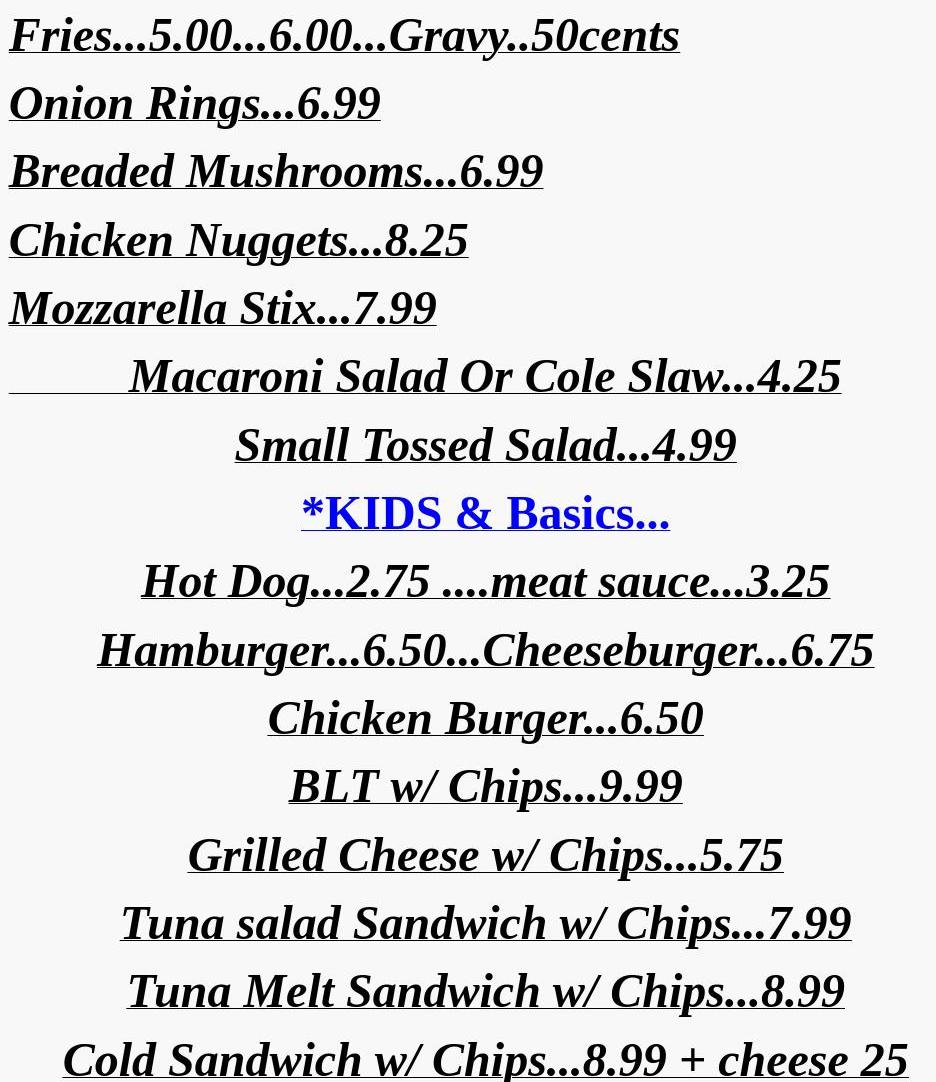 Fries...5.00...6.00...Gravy..50cents
Onion Rings...6.99
Breaded Mushrooms...6.99
Chicken Nuggets...8.25
Mozzarella Stix...7.99
Macaroni Salad Or Cole Slaw...4.25
Small Tossed Salad...4.99
*KIDS & Basics...
Hot Dog...2.75 ....meat sauce...3.25
Hamburger...6.50...Cheeseburger...6.75
Chicken Burger...6.50
BLT w/ Chips...9.99
Grilled Cheese w/ Chips...5.75
Tuna salad Sandwich w/ Chips...7.99
Tuna Melt Sandwich w/ Chips...8.99
Cold Sandwich w/ Chips...8.99 + cheese 25